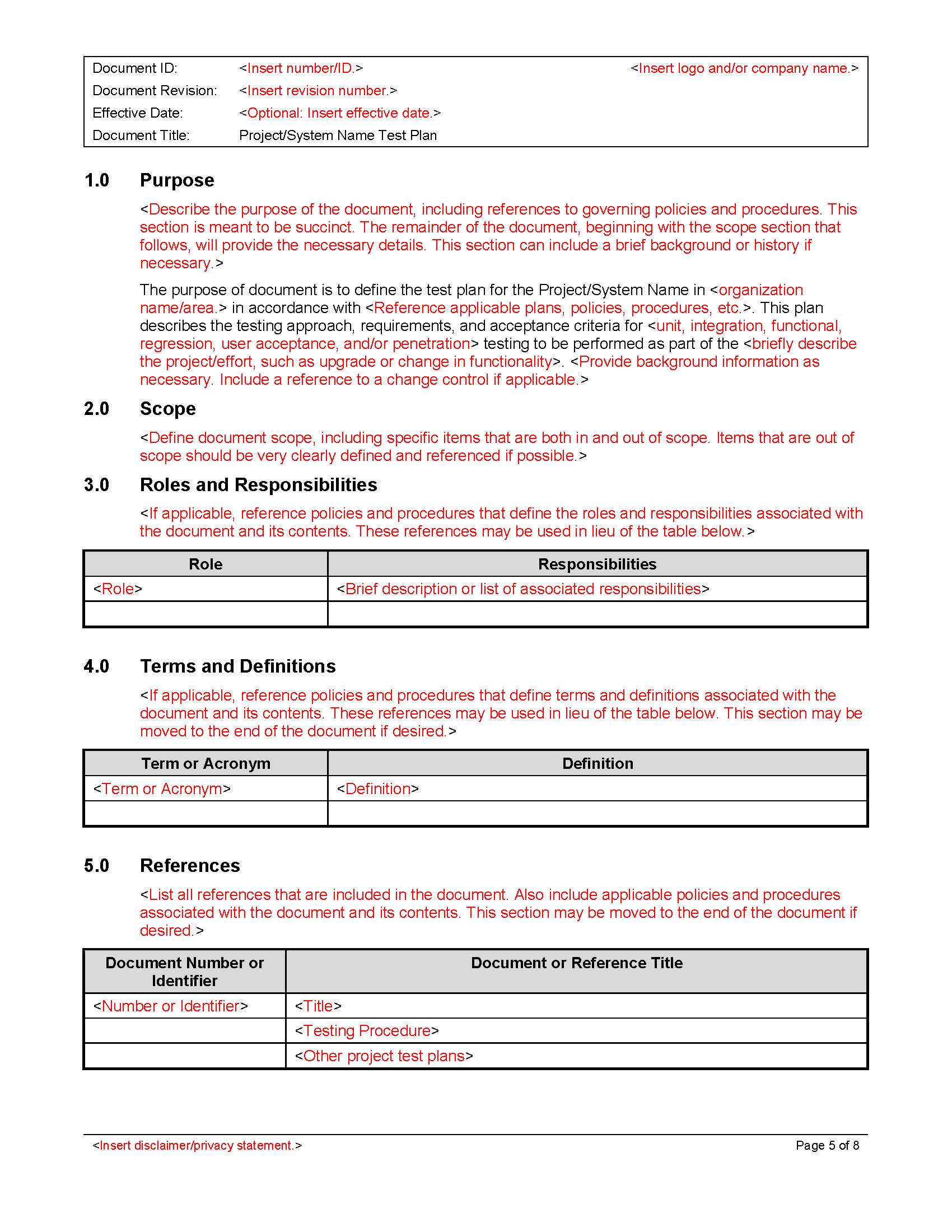 Document ID: <Insert number/ID.> <Insert logo and/or company name.>
Document Revision: <Insert revision number.>
Effective Date: <Optional: Insert effective date.>
Document Title: Project/System Name Test Plan

1.0 Purpose

<Describe the purpose of the document, including references to governing policies and procedures. This section is meant to be succinct. The remainder of the document, beginning with the scope section that follows, will provide the necessary details. This section can include a brief background or history if necessary.>

The purpose of document is to define the test plan for the Project/System Name in <organization name/area.> in accordance with <Reference applicable plans, policies, procedures, etc.>. This plan describes the testing approach, requirements, and acceptance criteria for <unit, integration, functional, regression, user acceptance, and/or penetration> testing to be performed as part of the <briefly describe the project/effort, such as upgrade or change in functionality>. <Provide background information as necessary. Include a reference to a change control if applicable.>

2.0 Scope

<Define document scope, including specific items that are both in and out of scope. Items that are out of scope should be very clearly defined and referenced if possible.>

3.0 Roles and Responsibilities

<If applicable, reference policies and procedures that define the roles and responsibilities associated with the document and its contents. These references may be used in lieu of the table below.>

| Role | Responsibilities |
|---|---|
| <Role> | <Brief description or list of associated responsibilities> |
| | |

4.0 Terms and Definitions

<If applicable, reference policies and procedures that define terms and definitions associated with the document and its contents. These references may be used in lieu of the table below. This section may be moved to the end of the document if desired.>

| Term or Acronym | Definition |
|---|---|
| <Term or Acronym> | <Definition> |
| | |

5.0 References

<List all references that are included in the document. Also include applicable policies and procedures associated with the document and its contents. This section may be moved to the end of the document if desired.>

| Document Number or Identifier | Document or Reference Title |
|---|---|
| <Number or Identifier> | <Title> |
| | <Testing Procedure> |
| | <Other project test plans> |

<Insert disclaimer/privacy statement.> Page 5 of 8